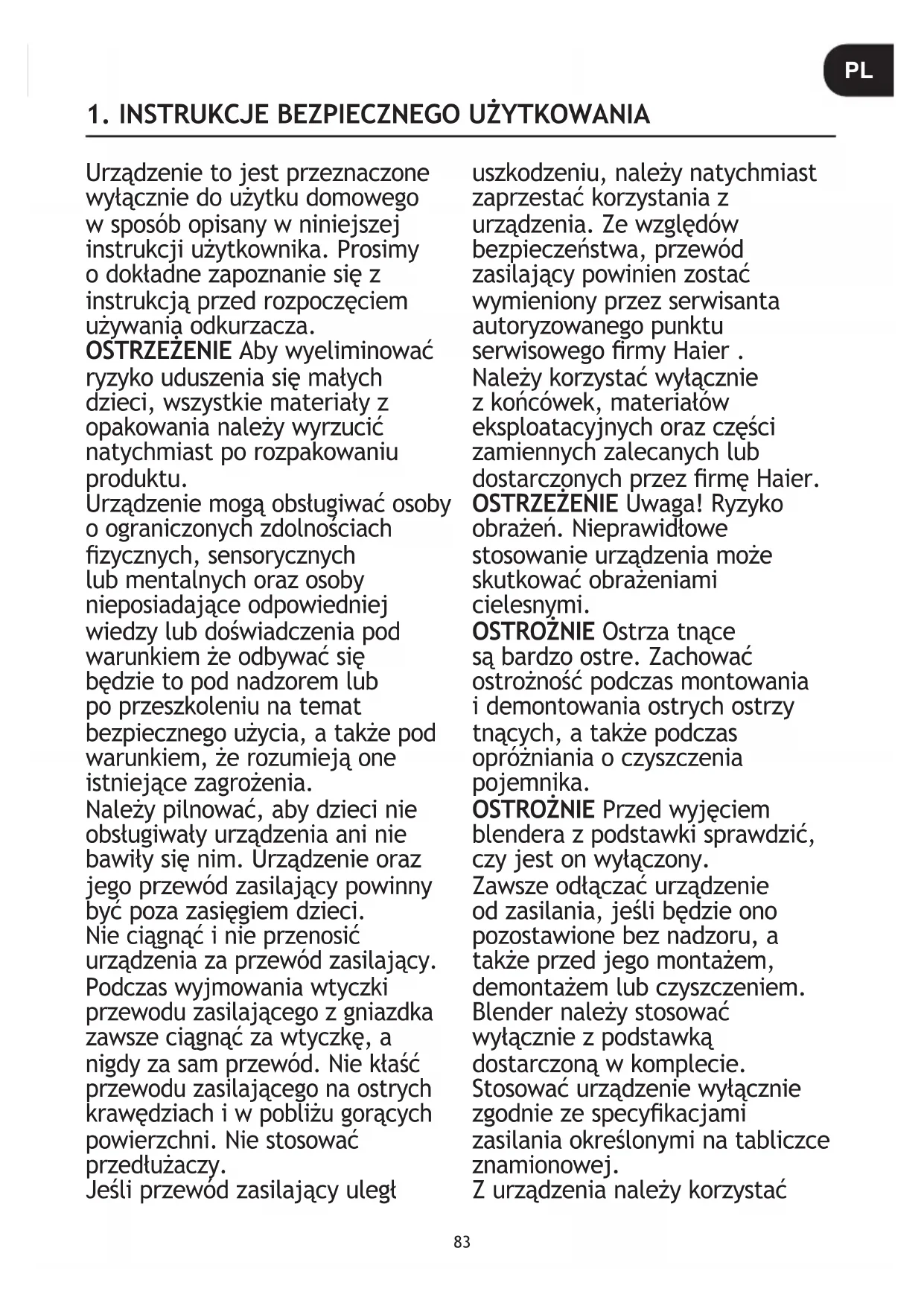 PL

1. INSTRUKCJE BEZPIECZNEGO UŻYTKOWANIA

Urządzenie to jest przeznaczone wyłącznie do użytku domowego w sposób opisany w niniejszej instrukcji użytkownika. Prosimy o dokładne zapoznanie się z instrukcją przed rozpoczęciem używania odkurzacza.
OSTRZEŻENIE Aby wyeliminować ryzyko uduszenia się małych dzieci, wszystkie materiały z opakowania należy wyrzucić natychmiast po rozpakowaniu produktu.
Urządzenie mogą obsługiwać osoby o ograniczonych zdolnościach fizycznych, sensorycznych lub mentalnych oraz osoby nieposiadające odpowiedniej wiedzy lub doświadczenia pod warunkiem że odbywać się będzie to pod nadzorem lub po przeszkoleniu na temat bezpiecznego użycia, a także pod warunkiem, że rozumieją one istniejące zagrożenia.
Należy pilnować, aby dzieci nie obsługiwały urządzenia ani nie bawiły się nim. Urządzenie oraz jego przewód zasilający powinny być poza zasięgiem dzieci.
Nie ciągnąć i nie przenosić urządzenia za przewód zasilający.
Podczas wyjmowania wtyczki przewodu zasilającego z gniazdka zawsze ciągnąć za wtyczkę, a nigdy za sam przewód. Nie kłaść przewodu zasilającego na ostrych krawędziach i w pobliżu gorących powierzchni. Nie stosować przedłużaczy.
Jeśli przewód zasilający uległ uszkodzeniu, należy natychmiast zaprzestać korzystania z urządzenia. Ze względów bezpieczeństwa, przewód zasilający powinien zostać wymieniony przez serwisanta autoryzowanego punktu serwisowego firmy Haier .
Należy korzystać wyłącznie z końcówek, materiałów eksploatacyjnych oraz części zamiennych zalecanych lub dostarczonych przez firmę Haier.
OSTRZEŻENIE Uwaga! Ryzyko obrażeń. Nieprawidłowe stosowanie urządzenia może skutkować obrażeniami cielesnymi.
OSTROŻNIE Ostrza tnące są bardzo ostre. Zachować ostrożność podczas montowania i demontowania ostrych ostrzy tnących, a także podczas opróżniania o czyszczenia pojemnika.
OSTROŻNIE Przed wyjęciem blendera z podstawki sprawdzić, czy jest on wyłączony.
Zawsze odłączać urządzenie od zasilania, jeśli będzie ono pozostawione bez nadzoru, a także przed jego montażem, demontażem lub czyszczeniem.
Blender należy stosować wyłącznie z podstawką dostarczoną w komplecie.
Stosować urządzenie wyłącznie zgodnie ze specyfikacjami zasilania określonymi na tabliczce znamionowej.
Z urządzenia należy korzystać

83